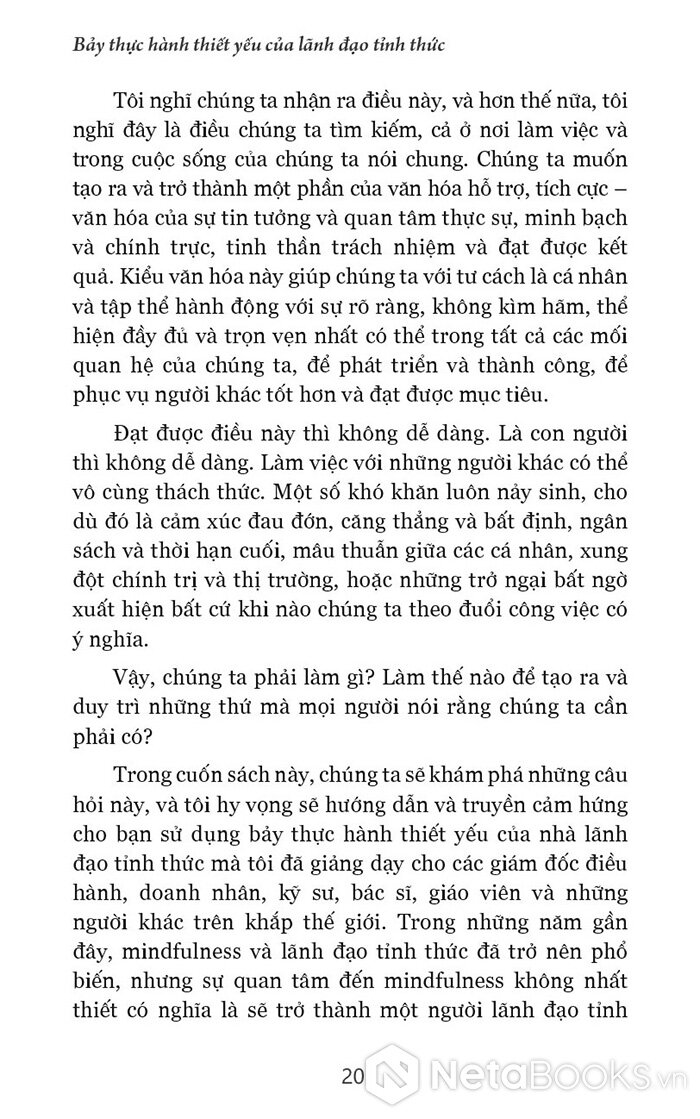 Bảy thực hành thiết yếu của lãnh đạo tỉnh thức

Tôi nghĩ chúng ta nhận ra điều này, và hơn thế nữa, tôi nghĩ đây là điều chúng ta tìm kiếm, cả ở nơi làm việc và trong cuộc sống của chúng ta nói chung. Chúng ta muốn tạo ra và trở thành một phần của văn hóa hỗ trợ, tích cực – văn hóa của sự tin tưởng và quan tâm thực sự, minh bạch và chính trực, tinh thần trách nhiệm và đạt được kết quả. Kiểu văn hóa này giúp chúng ta với tư cách là cá nhân và tập thể hành động với sự rõ ràng, không kìm hãm, thể hiện đầy đủ và trọn vẹn nhất có thể trong tất cả các mối quan hệ của chúng ta, để phát triển và thành công, để phục vụ người khác tốt hơn và đạt được mục tiêu.

Đạt được điều này thì không dễ dàng. Là con người thì không dễ dàng. Làm việc với những người khác có thể vô cùng thách thức. Một số khó khăn luôn nảy sinh, cho dù đó là cảm xúc đau đớn, căng thẳng và bất định, ngân sách và thời hạn cuối, mâu thuẫn giữa các cá nhân, xung đột chính trị và thị trường, hoặc những trở ngại bất ngờ xuất hiện bất cứ khi nào chúng ta theo đuổi công việc có ý nghĩa.

Vậy, chúng ta phải làm gì? Làm thế nào để tạo ra và duy trì những thứ mà mọi người nói rằng chúng ta cần phải có?

Trong cuốn sách này, chúng ta sẽ khám phá những câu hỏi này, và tôi hy vọng sẽ hướng dẫn và truyền cảm hứng cho bạn sử dụng bảy thực hành thiết yếu của nhà lãnh đạo tỉnh thức mà tôi đã giảng dạy cho các giám đốc điều hành, doanh nhân, kỹ sư, bác sĩ, giáo viên và những người khác trên khắp thế giới. Trong những năm gần đây, mindfulness và lãnh đạo tỉnh thức đã trở nên phổ biến, nhưng sự quan tâm đến mindfulness không nhất thiết có nghĩa là sẽ trở thành một người lãnh đạo tỉnh

20

NetaBooks.vn